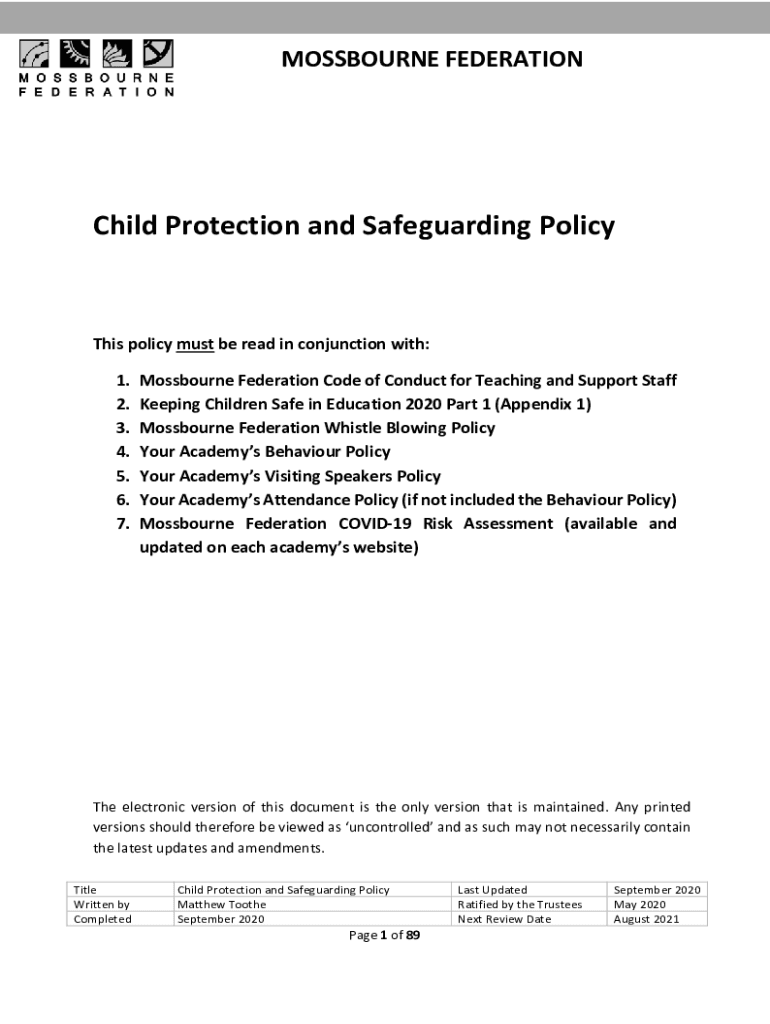 MOSSBOURNE FEDERATION

MOSSBOURNE FEDERATION

Child Protection and Safeguarding Policy

This policy must be read in conjunction with:

1. Mossbourne Federation Code of Conduct for Teaching and Support Staff
2. Keeping Children Safe in Education 2020 Part 1 (Appendix 1)
3. Mossbourne Federation Whistle Blowing Policy
4. Your Academy's Behaviour Policy
5. Your Academy's Visiting Speakers Policy
6. Your Academy's Attendance Policy (if not included the Behaviour Policy)
7. Mossbourne Federation COVID-19 Risk Assessment (available and updated on each academy's website)

The electronic version of this document is the only version that is maintained. Any printed versions should therefore be viewed as 'uncontrolled' and as such may not necessarily contain the latest updates and amendments.

| Title | Child Protection and Safeguarding Policy | Last Updated | September 2020 |
|---|---|---|---|
| Written by | Matthew Toothe | Ratified by the Trustees | May 2020 |
| Completed | September 2020 | Next Review Date | August 2021 |

Page 1 of 89